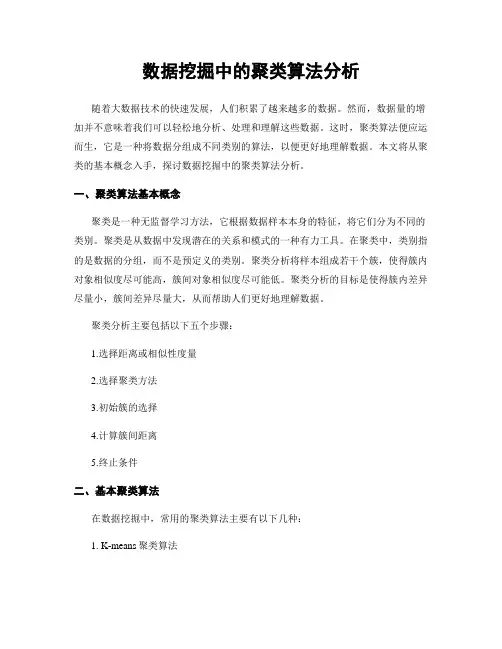 数据挖掘中的聚类算法分析

随着大数据技术的快速发展，人们积累了越来越多的数据。然而，数据量的增加并不意味着我们可以轻松地分析、处理和理解这些数据。这时，聚类算法便应运而生，它是一种将数据分组成不同类别的算法，以便更好地理解数据。本文将从聚类的基本概念入手，探讨数据挖掘中的聚类算法分析。

一、聚类算法基本概念

聚类是一种无监督学习方法，它根据数据样本本身的特征，将它们分为不同的类别。聚类是从数据中发现潜在的关系和模式的一种有力工具。在聚类中，类别指的是数据的分组，而不是预定义的类别。聚类分析将样本组成若干个簇，使得簇内对象相似度尽可能高，簇间对象相似度尽可能低。聚类分析的目标是使得簇内差异尽量小，簇间差异尽量大，从而帮助人们更好地理解数据。

聚类分析主要包括以下五个步骤：

1.选择距离或相似性度量

2.选择聚类方法

3.初始簇的选择

4.计算簇间距离

5.终止条件

二、基本聚类算法

在数据挖掘中，常用的聚类算法主要有以下几种：

1. K-means 聚类算法